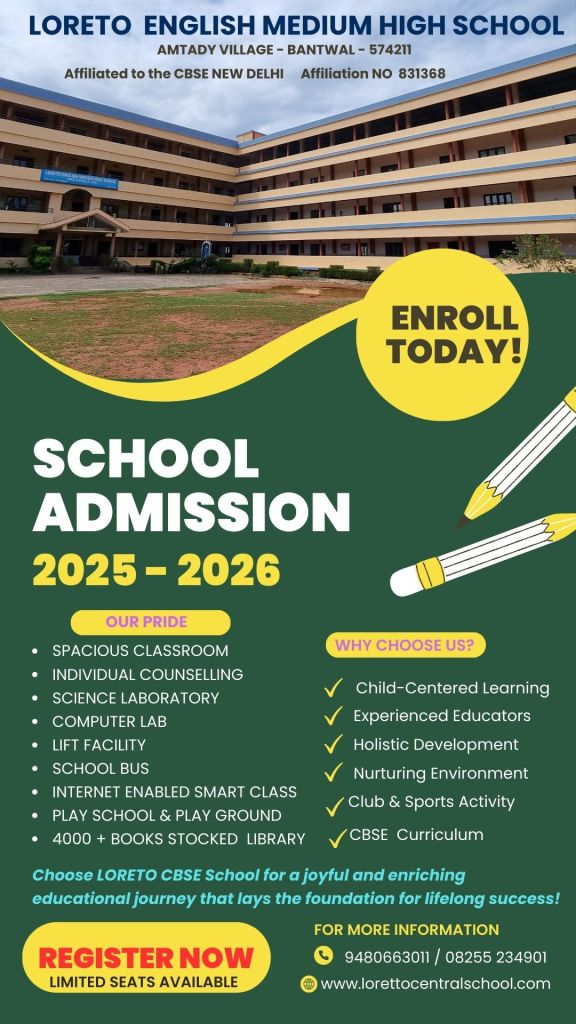 LORETO ENGLISH MEDIUM HIGH SCHOOL
AMTADY VILLAGE - BANTWAL - 574211
Affiliated to the CBSE NEW DELHI Affiliation NO 831368

ENROLL TODAY!

SCHOOL ADMISSION
2025 - 2026

OUR PRIDE
• SPACIOUS CLASSROOM
• INDIVIDUAL COUNSELLING
• SCIENCE LABORATORY
• COMPUTER LAB
• LIFT FACILITY
• SCHOOL BUS
• INTERNET ENABLED SMART CLASS
• PLAY SCHOOL & PLAY GROUND
• 4000 + BOOKS STOCKED LIBRARY

WHY CHOOSE US?
✓ Child-Centered Learning
✓ Experienced Educators
✓ Holistic Development
✓ Nurturing Environment
✓ Club & Sports Activity
✓ CBSE Curriculum

Choose LORETO CBSE School for a joyful and enriching educational journey that lays the foundation for lifelong success!

REGISTER NOW
LIMITED SEATS AVAILABLE

FOR MORE INFORMATION
9480663011 / 08255 234901
www.lorettocentralschool.com